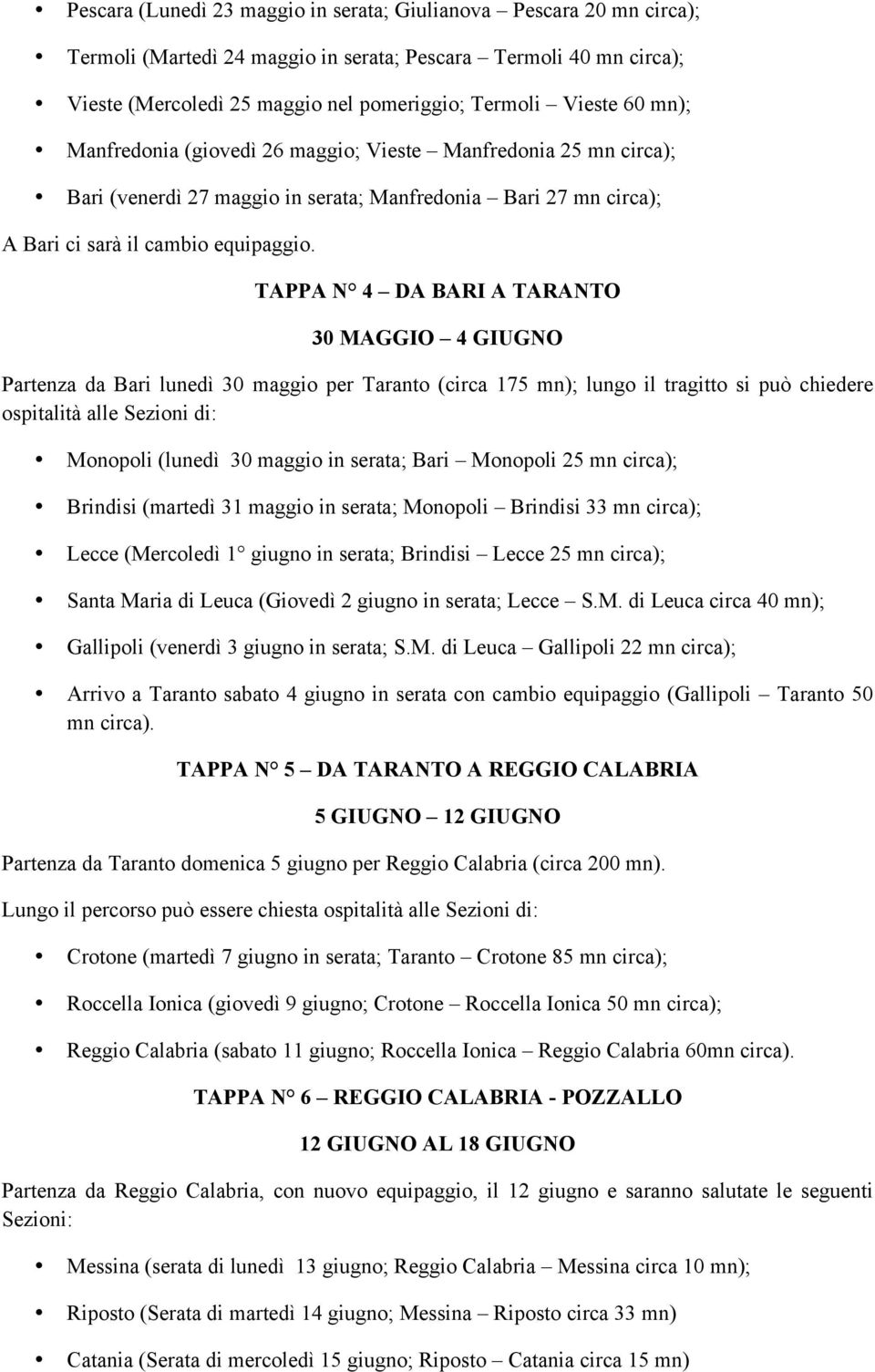 • Pescara (Lunedì 23 maggio in serata; Giulianova – Pescara 20 mn circa);
• Termoli (Martedì 24 maggio in serata; Pescara – Termoli 40 mn circa);
• Vieste (Mercoledì 25 maggio nel pomeriggio; Termoli – Vieste 60 mn);
• Manfredonia (giovedì 26 maggio; Vieste – Manfredonia 25 mn circa);
• Bari (venerdì 27 maggio in serata; Manfredonia – Bari 27 mn circa);

A Bari ci sarà il cambio equipaggio.

TAPPA N° 4 – DA BARI A TARANTO

30 MAGGIO – 4 GIUGNO

Partenza da Bari lunedì 30 maggio per Taranto (circa 175 mn); lungo il tragitto si può chiedere ospitalità alle Sezioni di:

• Monopoli (lunedì 30 maggio in serata; Bari – Monopoli 25 mn circa);
• Brindisi (martedì 31 maggio in serata; Monopoli – Brindisi 33 mn circa);
• Lecce (Mercoledì 1° giugno in serata; Brindisi – Lecce 25 mn circa);
• Santa Maria di Leuca (Giovedì 2 giugno in serata; Lecce – S.M. di Leuca circa 40 mn);
• Gallipoli (venerdì 3 giugno in serata; S.M. di Leuca – Gallipoli 22 mn circa);
• Arrivo a Taranto sabato 4 giugno in serata con cambio equipaggio (Gallipoli – Taranto 50 mn circa).

TAPPA N° 5 – DA TARANTO A REGGIO CALABRIA

5 GIUGNO – 12 GIUGNO

Partenza da Taranto domenica 5 giugno per Reggio Calabria (circa 200 mn).

Lungo il percorso può essere chiesta ospitalità alle Sezioni di:

• Crotone (martedì 7 giugno in serata; Taranto – Crotone 85 mn circa);
• Roccella Ionica (giovedì 9 giugno; Crotone – Roccella Ionica 50 mn circa);
• Reggio Calabria (sabato 11 giugno; Roccella Ionica – Reggio Calabria 60mn circa).

TAPPA N° 6 – REGGIO CALABRIA - POZZALLO

12 GIUGNO AL 18 GIUGNO

Partenza da Reggio Calabria, con nuovo equipaggio, il 12 giugno e saranno salutate le seguenti Sezioni:

• Messina (serata di lunedì 13 giugno; Reggio Calabria – Messina circa 10 mn);
• Riposto (Serata di martedì 14 giugno; Messina – Riposto circa 33 mn)
• Catania (Serata di mercoledì 15 giugno; Riposto – Catania circa 15 mn)